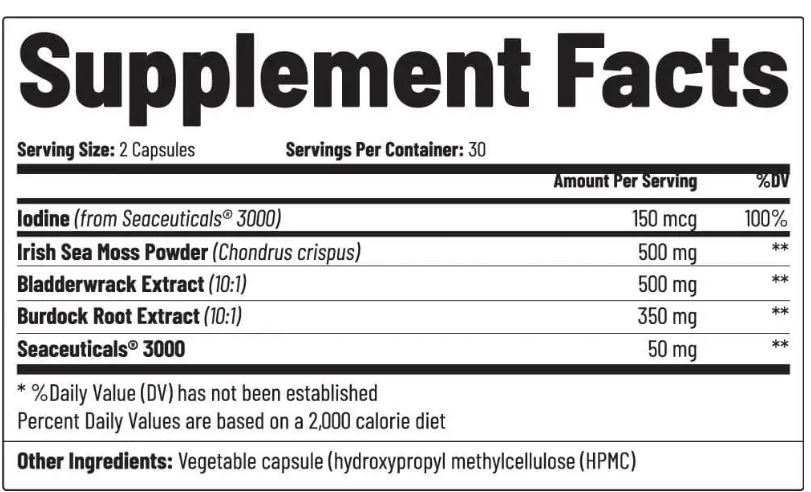 Supplement Facts

Serving Size: 2 Capsules Servings Per Container: 30

| | Amount Per Serving | %DV |
|---|---|---|
| Iodine (from Seaceuticals® 3000) | 150 mcg | 100% |
| Irish Sea Moss Powder (Chondrus crispus) | 500 mg | ** |
| Bladderwrack Extract (10:1) | 500 mg | ** |
| Burdock Root Extract (10:1) | 350 mg | ** |
| Seaceuticals® 3000 | 50 mg | ** |

* %Daily Value (DV) has not been established
Percent Daily Values are based on a 2,000 calorie diet

Other Ingredients: Vegetable capsule (hydroxypropyl methylcellulose (HPMC)